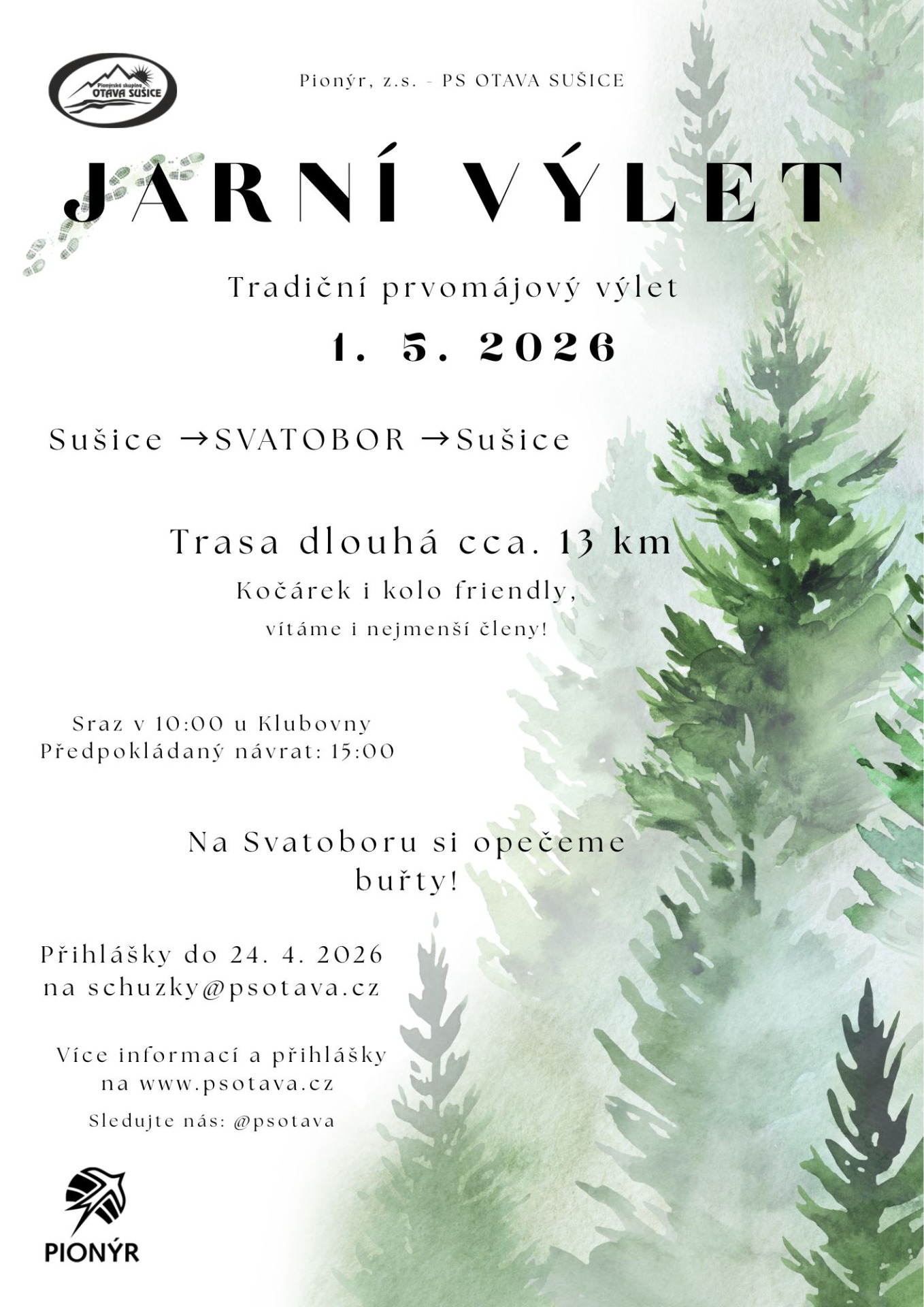 Pionýrská skupina
OTAVA SUŠICE

Pionýr, z.s. - PS OTAVA SUŠICE

JARNÍ VÝLET

Tradiční prvomájový výlet

1. 5. 2026

Sušice →SVATOBOR →Sušice

Trasa dlouhá cca. 13 km

Kočárek i kolo friendly,
vítáme i nejmenší členy!

Sraz v 10:00 u Klubovny
Předpokládaný návrat: 15:00

Na Svatoboru si opečeme buřty!

Přihlášky do 24. 4. 2026
na schuzky@psotava.cz

Více informací a přihlášky
na www.psotava.cz

Sledujte nás: @psotava

PIONÝR